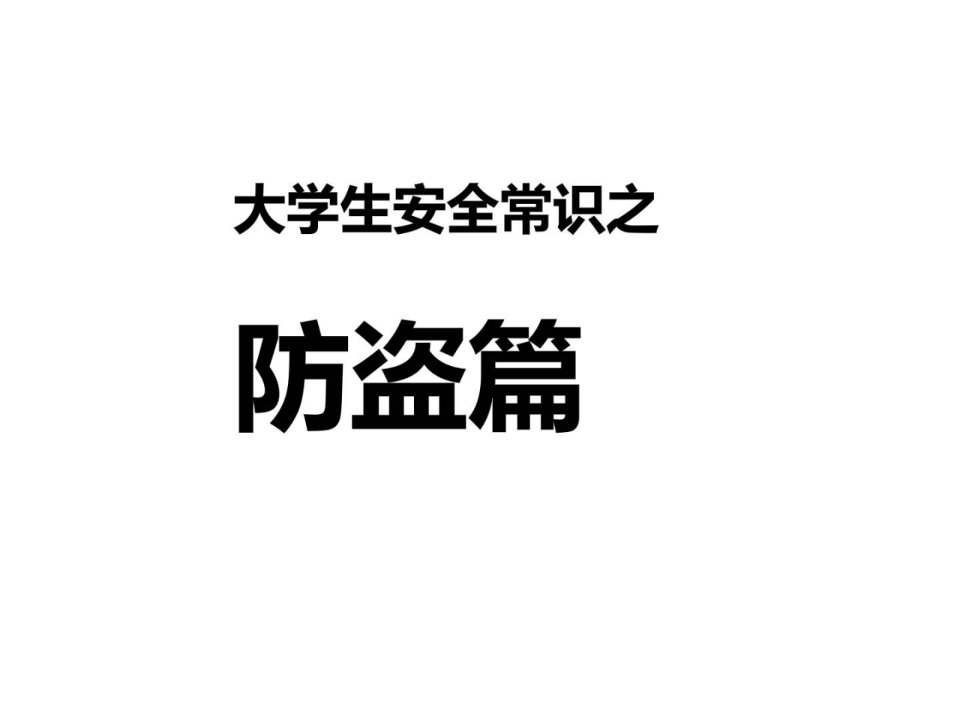 大学生安全常识之

防盗篇